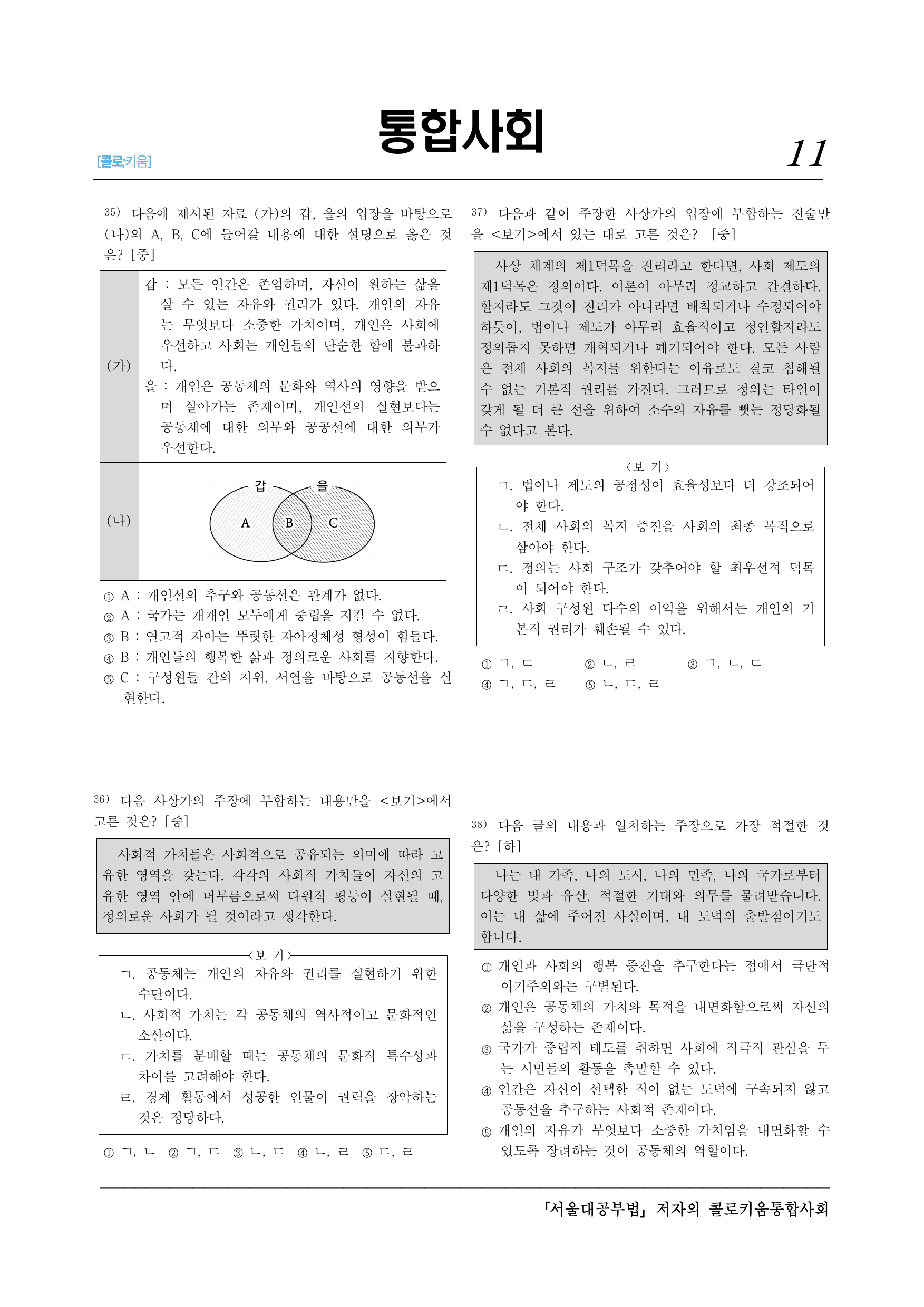 [콜로키움]

통합사회

11

35) 다음에 제시된 자료 (가)의 갑, 을의 입장을 바탕으로 (나)의 A, B, C에 들어갈 내용에 대한 설명으로 옳은 것은? [중]

(가)
갑 : 모든 인간은 존엄하며, 자신이 원하는 삶을 살 수 있는 자유와 권리가 있다. 개인의 자유는 무엇보다 소중한 가치이며, 개인은 사회에 우선하고 사회는 개인들의 단순한 합에 불과하다.
을 : 개인은 공동체의 문화와 역사의 영향을 받으며 살아가는 존재이며, 개인선의 실현보다는 공동체에 대한 의무와 공공선에 대한 의무가 우선한다.

(나)
갑
을
A
B
C

① A : 개인선의 추구와 공동선은 관계가 없다.
② A : 국가는 개개인 모두에게 중립을 지킬 수 없다.
③ B : 연고적 자아는 뚜렷한 자아정체성 형성이 힘들다.
④ B : 개인들의 행복한 삶과 정의로운 사회를 지향한다.
⑤ C : 구성원들 간의 지위, 서열을 바탕으로 공동선을 실현한다.

36) 다음 사상가의 주장에 부합하는 내용만을 <보기>에서 고른 것은? [중]

사회적 가치들은 사회적으로 공유되는 의미에 따라 고유한 영역을 갖는다. 각각의 사회적 가치들이 자신의 고유한 영역 안에 머무름으로써 다원적 평등이 실현될 때, 정의로운 사회가 될 것이라고 생각한다.

<보 기>
ㄱ. 공동체는 개인의 자유와 권리를 실현하기 위한 수단이다.
ㄴ. 사회적 가치는 각 공동체의 역사적이고 문화적인 소산이다.
ㄷ. 가치를 분배할 때는 공동체의 문화적 특수성과 차이를 고려해야 한다.
ㄹ. 경제 활동에서 성공한 인물이 권력을 장악하는 것은 정당하다.

① ㄱ, ㄴ ② ㄱ, ㄷ ③ ㄴ, ㄷ ④ ㄴ, ㄹ ⑤ ㄷ, ㄹ

37) 다음과 같이 주장한 사상가의 입장에 부합하는 진술만을 <보기>에서 있는 대로 고른 것은? [중]

사상 체계의 제1덕목을 진리라고 한다면, 사회 제도의 제1덕목은 정의이다. 이론이 아무리 정교하고 간결하다. 할지라도 그것이 진리가 아니라면 배척되거나 수정되어야 하듯이, 법이나 제도가 아무리 효율적이고 정연할지라도 정의롭지 못하면 개혁되거나 폐기되어야 한다. 모든 사람은 전체 사회의 복지를 위한다는 이유로도 결코 침해될 수 없는 기본적 권리를 가진다. 그러므로 정의는 타인이 갖게 될 더 큰 선을 위하여 소수의 자유를 뺏는 정당화될 수 없다고 본다.

<보 기>
ㄱ. 법이나 제도의 공정성이 효율성보다 더 강조되어야 한다.
ㄴ. 전체 사회의 복지 증진을 사회의 최종 목적으로 삼아야 한다.
ㄷ. 정의는 사회 구조가 갖추어야 할 최우선적 덕목이 되어야 한다.
ㄹ. 사회 구성원 다수의 이익을 위해서는 개인의 기본적 권리가 훼손될 수 있다.

① ㄱ, ㄷ ② ㄴ, ㄹ ③ ㄱ, ㄴ, ㄷ
④ ㄱ, ㄷ, ㄹ ⑤ ㄴ, ㄷ, ㄹ

38) 다음 글의 내용과 일치하는 주장으로 가장 적절한 것은? [하]

나는 내 가족, 나의 도시, 나의 민족, 나의 국가로부터 다양한 빚과 유산, 적절한 기대와 의무를 물려받습니다. 이는 내 삶에 주어진 사실이며, 내 도덕의 출발점이기도 합니다.

① 개인과 사회의 행복 증진을 추구한다는 점에서 극단적 이기주의와는 구별된다.
② 개인은 공동체의 가치와 목적을 내면화함으로써 자신의 삶을 구성하는 존재이다.
③ 국가가 중립적 태도를 취하면 사회에 적극적 관심을 두는 시민들의 활동을 촉발할 수 있다.
④ 인간은 자신이 선택한 적이 없는 도덕에 구속되지 않고 공동선을 추구하는 사회적 존재이다.
⑤ 개인의 자유가 무엇보다 소중한 가치임을 내면화할 수 있도록 장려하는 것이 공동체의 역할이다.

「서울대공부법」 저자의 콜로키움통합사회